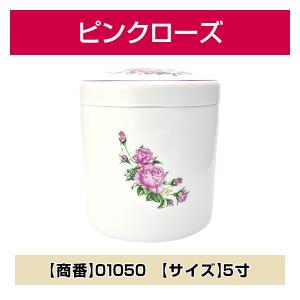 ピンクローズ

【商番】01050 【サイズ】5寸